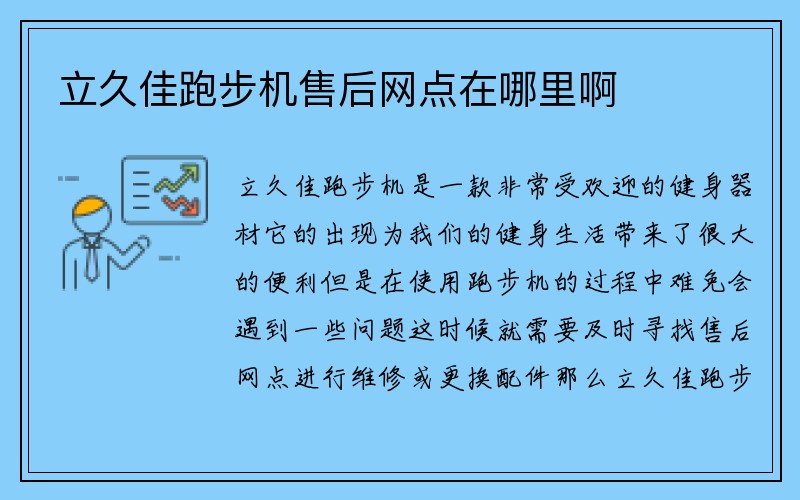 立久佳跑步机售后网点在哪里啊

立久佳跑步机是一款非常受欢迎的健身器材它的出现为我们的健身生活带来了很大的便利但是在使用跑步机的过程中难免会遇到一些问题这时候就需要及时寻找售后网点进行维修或更换配件那么立久佳跑步